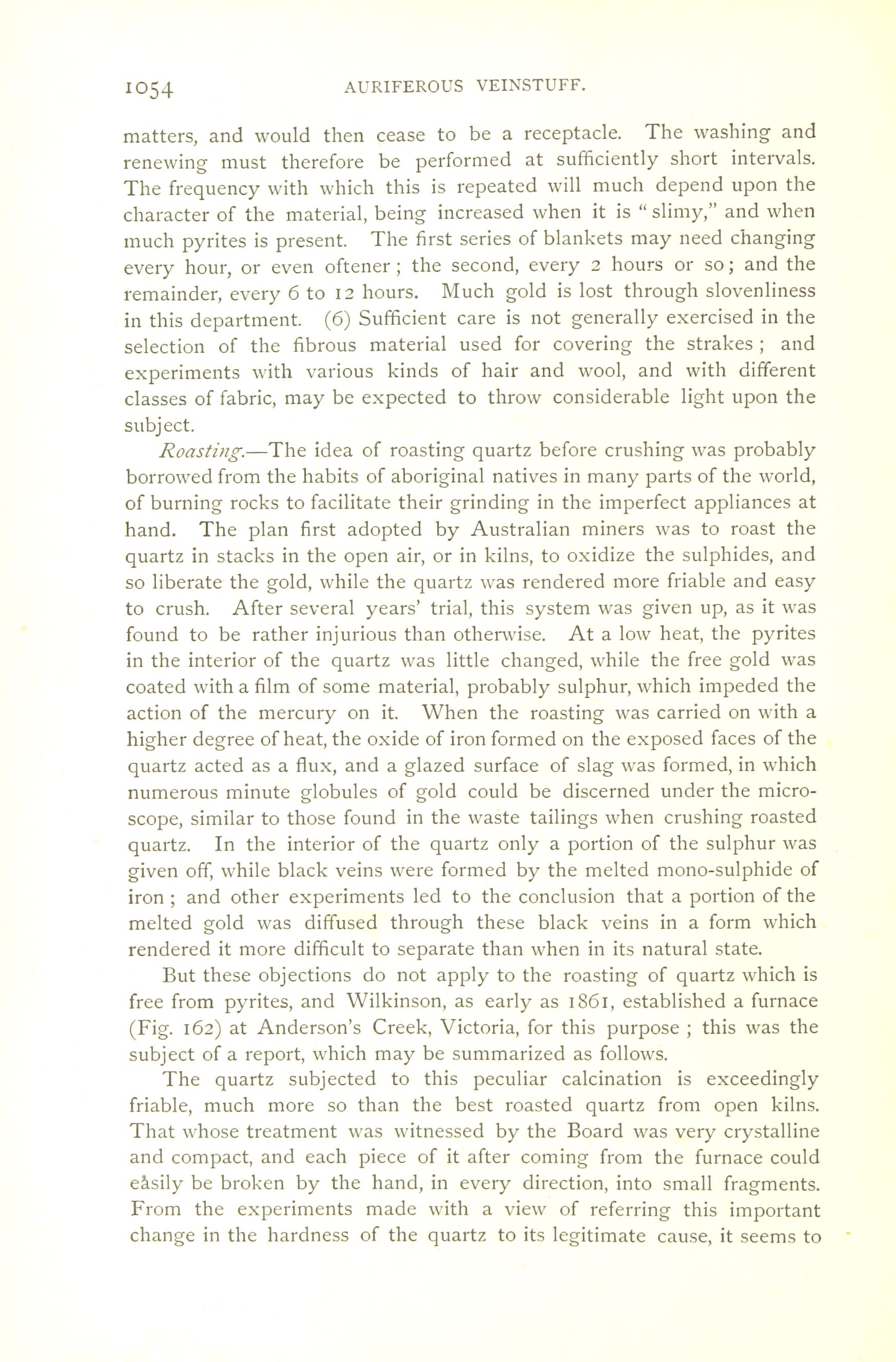 1054 AURIFEROUS VEINSTUFF.

matters, and would then cease to be a receptacle. The washing and renewing must therefore be performed at sufficiently short intervals. The frequency with which this is repeated will much depend upon the character of the material, being increased when it is "slimy," and when much pyrites is present. The first series of blankets may need changing every hour, or even oftener; the second, every 2 hours or so; and the remainder, every 6 to 12 hours. Much gold is lost through slovenliness in this department. (6) Sufficient care is not generally exercised in the selection of the fibrous material used for covering the strakes; and experiments with various kinds of hair and wool, and with different classes of fabric, may be expected to throw considerable light upon the subject.

Roasting.—The idea of roasting quartz before crushing was probably borrowed from the habits of aboriginal natives in many parts of the world, of burning rocks to facilitate their grinding in the imperfect appliances at hand. The plan first adopted by Australian miners was to roast the quartz in stacks in the open air, or in kilns, to oxidize the sulphides, and so liberate the gold, while the quartz was rendered more friable and easy to crush. After several years' trial, this system was given up, as it was found to be rather injurious than otherwise. At a low heat, the pyrites in the interior of the quartz was little changed, while the free gold was coated with a film of some material, probably sulphur, which impeded the action of the mercury on it. When the roasting was carried on with a higher degree of heat, the oxide of iron formed on the exposed faces of the quartz acted as a flux, and a glazed surface of slag was formed, in which numerous minute globules of gold could be discerned under the microscope, similar to those found in the waste tailings when crushing roasted quartz. In the interior of the quartz only a portion of the sulphur was given off, while black veins were formed by the melted mono-sulphide of iron; and other experiments led to the conclusion that a portion of the melted gold was diffused through these black veins in a form which rendered it more difficult to separate than when in its natural state.

But these objections do not apply to the roasting of quartz which is free from pyrites, and Wilkinson, as early as 1861, established a furnace (Fig. 162) at Anderson's Creek, Victoria, for this purpose; this was the subject of a report, which may be summarized as follows.

The quartz subjected to this peculiar calcination is exceedingly friable, much more so than the best roasted quartz from open kilns. That whose treatment was witnessed by the Board was very crystalline and compact, and each piece of it after coming from the furnace could easily be broken by the hand, in every direction, into small fragments. From the experiments made with a view of referring this important change in the hardness of the quartz to its legitimate cause, it seems to